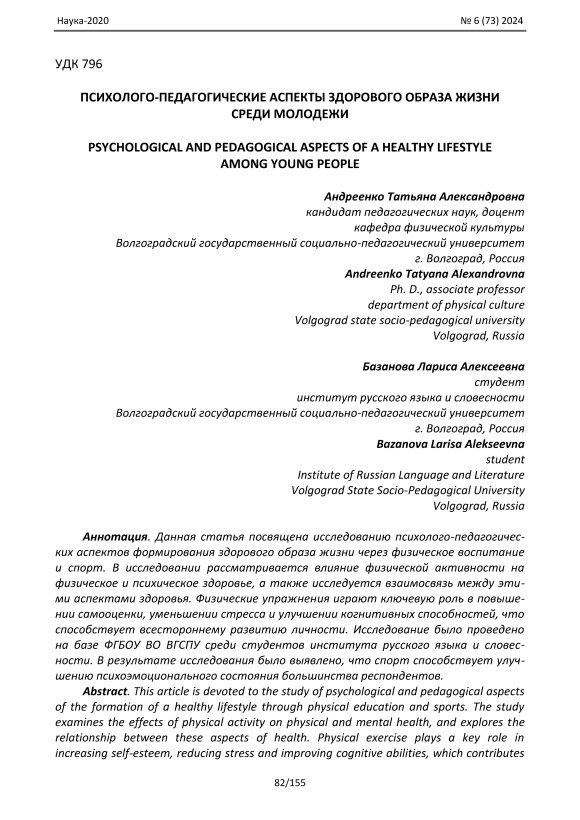 Наука-2020 № 6 (73) 2024

УДК 796

ПСИХОЛОГО-ПЕДАГОГИЧЕСКИЕ АСПЕКТЫ ЗДОРОВОГО ОБРАЗА ЖИЗНИ СРЕДИ МОЛОДЕЖИ

PSYCHOLOGICAL AND PEDAGOGICAL ASPECTS OF A HEALTHY LIFESTYLE AMONG YOUNG PEOPLE

Андреенко Татьяна Александровна
кандидат педагогических наук, доцент
кафедра физической культуры
Волгоградский государственный социально-педагогический университет
г. Волгоград, Россия
Andreenko Tatyana Alexandrovna
Ph. D., associate professor
department of physical culture
Volgograd state socio-pedagogical university
Volgograd, Russia

Базанова Лариса Алексеевна
студент
институт русского языка и словесности
Волгоградский государственный социально-педагогический университет
г. Волгоград, Россия
Bazanova Larisa Alekseevna
student
Institute of Russian Language and Literature
Volgograd State Socio-Pedagogical University
Volgograd, Russia

Аннотация. Данная статья посвящена исследованию психолого-педагогических аспектов формирования здорового образа жизни через физическое воспитание и спорт. В исследовании рассматривается влияние физической активности на физическое и психическое здоровье, а также исследуется взаимосвязь между этими аспектами здоровья. Физические упражнения играют ключевую роль в повышении самооценки, уменьшении стресса и улучшении когнитивных способностей, что способствует всестороннему развитию личности. Исследование было проведено на базе ФГБОУ ВО ВГСПУ среди студентов института русского языка и словесности. В результате исследования было выявлено, что спорт способствует улучшению психоэмоционального состояния большинства респондентов.

Abstract. This article is devoted to the study of psychological and pedagogical aspects of the formation of a healthy lifestyle through physical education and sports. The study examines the effects of physical activity on physical and mental health, and explores the relationship between these aspects of health. Physical exercise plays a key role in increasing self-esteem, reducing stress and improving cognitive abilities, which contributes

82/155